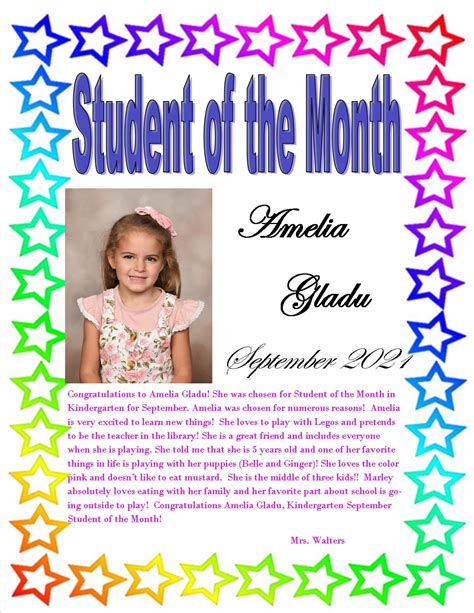 Student of the Month

Amelia

Gladu

September 2021

Congratulations to Amelia Gladu! She was chosen for Student of the Month in Kindergarten for September. Amelia was chosen for numerous reasons! Amelia is very excited to learn new things! She loves to play with Legos and pretends to be the teacher in the library! She is a great friend and includes everyone when she is playing. She told me that she is 5 years old and one of her favorite things in life is playing with her puppies (Belle and Ginger)! She loves the color pink and doesn't like to eat mustard. She is the middle of three kids!! Marley absolutely loves eating with her family and her favorite part about school is going outside to play! Congratulations Amelia Gladu, Kindergarten September Student of the Month!

Mrs. Walters